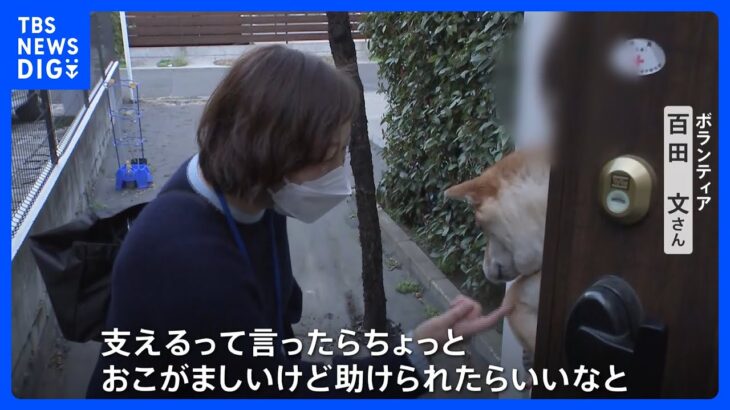 TBS NEWS DIG

ボランティア
百田 文さん

支えるって言ったらちょっと
おこがましいけど助けられたらいいなと